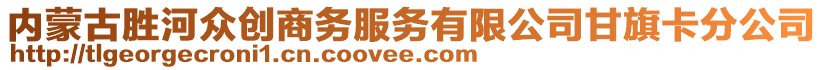 内蒙古胜河众创商务服务有限公司甘旗卡分公司
http://tlgeorgecroni1.cn.coovee.com